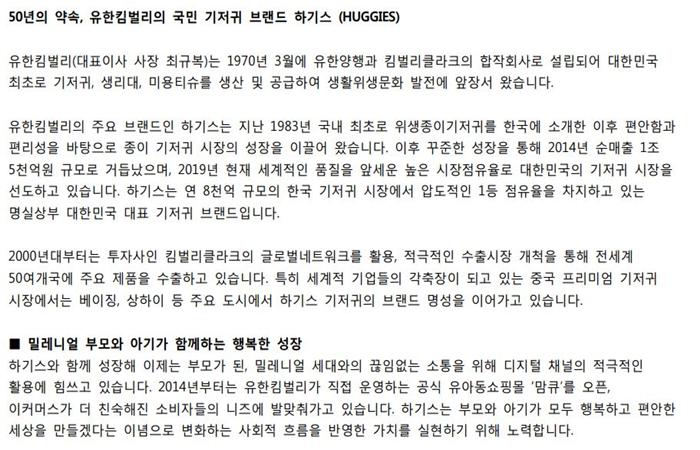 50년의 약속, 유한킴벌리의 국민 기저귀 브랜드 하기스 (HUGGIES)

유한킴벌리(대표이사 사장 최규복)는 1970년 3월에 유한양행과 킴벌리클라크의 합작회사로 설립되어 대한민국 최초로 기저귀, 생리대, 미용티슈를 생산 및 공급하여 생활위생문화 발전에 앞장서 왔습니다.

유한킴벌리의 주요 브랜드인 하기스는 지난 1983년 국내 최초로 위생종이기저귀를 한국에 소개한 이후 편안함과 편리성을 바탕으로 종이 기저귀 시장의 성장을 이끌어 왔습니다. 이후 꾸준한 성장을 통해 2014년 순매출 1조 5천억원 규모로 거듭났으며, 2019년 현재 세계적인 품질을 앞세운 높은 시장점유율로 대한민국의 기저귀 시장을 선도하고 있습니다. 하기스는 연 8천억 규모의 한국 기저귀 시장에서 압도적인 1등 점유율을 차지하고 있는 명실상부 대한민국 대표 기저귀 브랜드입니다.

2000년대부터는 투자사인 킴벌리클라크의 글로벌네트워크를 활용, 적극적인 수출시장 개척을 통해 전세계 50여개국에 주요 제품을 수출하고 있습니다. 특히 세계적 기업들의 각축장이 되고 있는 중국 프리미엄 기저귀 시장에서는 베이징, 상하이 등 주요 도시에서 하기스 기저귀의 브랜드 명성을 이어가고 있습니다.

■ 밀레니얼 부모와 아기가 함께하는 행복한 성장
하기스와 함께 성장해 이제는 부모가 된, 밀레니얼 세대와의 끊임없는 소통을 위해 디지털 채널의 적극적인 활용에 힘쓰고 있습니다. 2014년부터는 유한킴벌리가 직접 운영하는 공식 유아동쇼핑몰 '맘큐'를 오픈, 이커머스가 더 친숙해진 소비자들의 니즈에 발맞춰가고 있습니다. 하기스는 부모와 아기가 모두 행복하고 편안한 세상을 만들겠다는 이념으로 변화하는 사회적 흐름을 반영한 가치를 실현하기 위해 노력합니다.